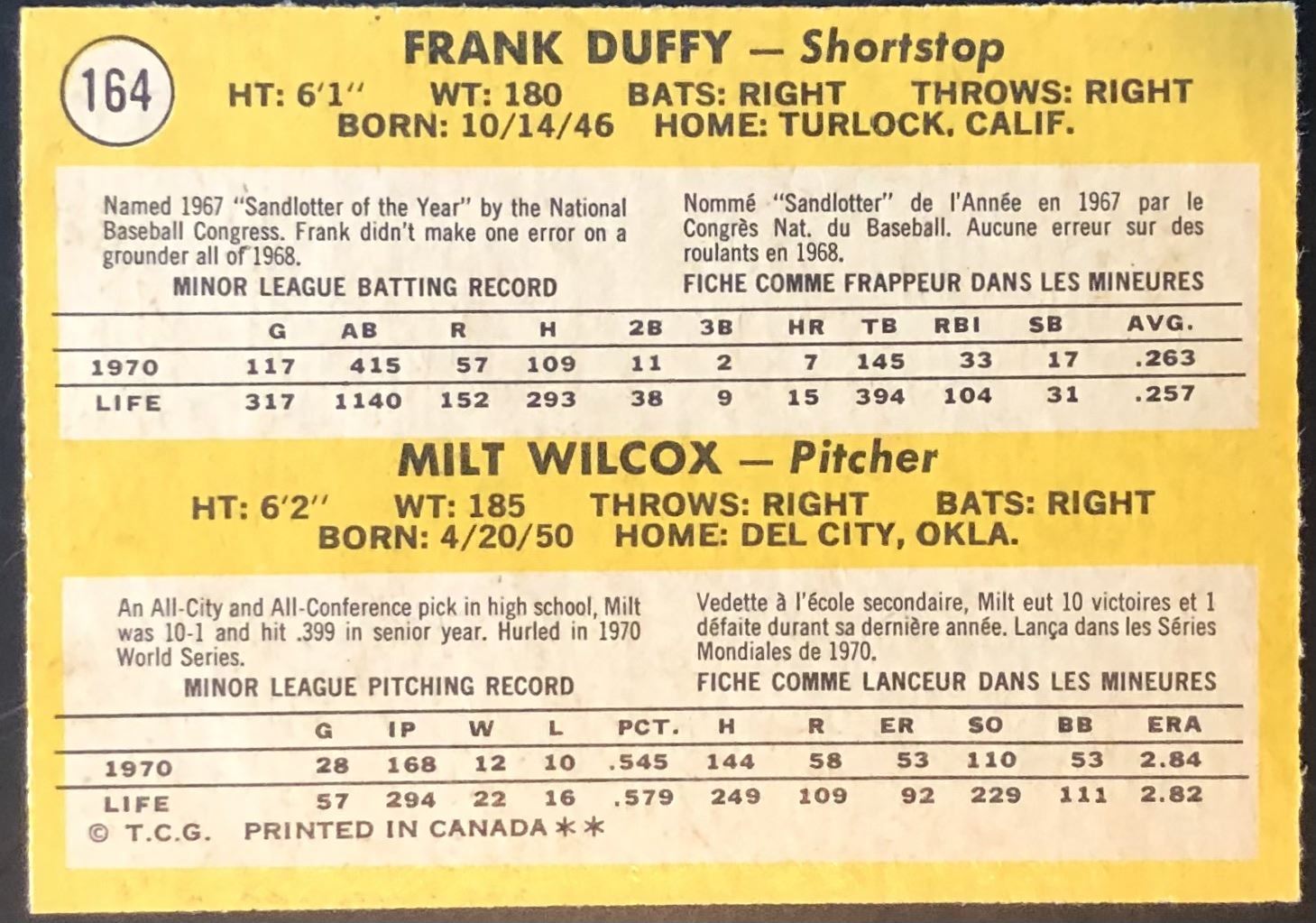 164

FRANK DUFFY — Shortstop

HT: 6'1" WT: 180 BATS: RIGHT THROWS: RIGHT
BORN: 10/14/46 HOME: TURLOCK, CALIF.

Named 1967 "Sandlotter of the Year" by the National Baseball Congress. Frank didn't make one error on a grounder all of 1968.

MINOR LEAGUE BATTING RECORD

Nommé "Sandlotter" de l'Année en 1967 par le Congrès Nat. du Baseball. Aucune erreur sur des roulants en 1968.

FICHE COMME FRAPPEUR DANS LES MINEURES

| | G | AB | R | H | 2B | 3B | HR | TB | RBI | SB | AVG. |
|---|---|---|---|---|---|---|---|---|---|---|---|
| 1970 | 117 | 415 | 57 | 109 | 11 | 2 | 7 | 145 | 33 | 17 | .263 |
| LIFE | 317 | 1140 | 152 | 293 | 38 | 9 | 15 | 394 | 104 | 31 | .257 |

MILT WILCOX — Pitcher

HT: 6'2" WT: 185 THROWS: RIGHT BATS: RIGHT
BORN: 4/20/50 HOME: DEL CITY, OKLA.

An All-City and All-Conference pick in high school, Milt was 10-1 and hit .399 in senior year. Hurled in 1970 World Series.

MINOR LEAGUE PITCHING RECORD

Vedette à l'école secondaire, Milt eut 10 victoires et 1 défaite durant sa dernière année. Lança dans les Séries Mondiales de 1970.

FICHE COMME LANCEUR DANS LES MINEURES

| | G | IP | W | L | PCT. | H | R | ER | SO | BB | ERA |
|---|---|---|---|---|---|---|---|---|---|---|---|
| 1970 | 28 | 168 | 12 | 10 | .545 | 144 | 58 | 53 | 110 | 53 | 2.84 |
| LIFE | 57 | 294 | 22 | 16 | .579 | 249 | 109 | 92 | 229 | 111 | 2.82 |

© T.C.G. PRINTED IN CANADA **